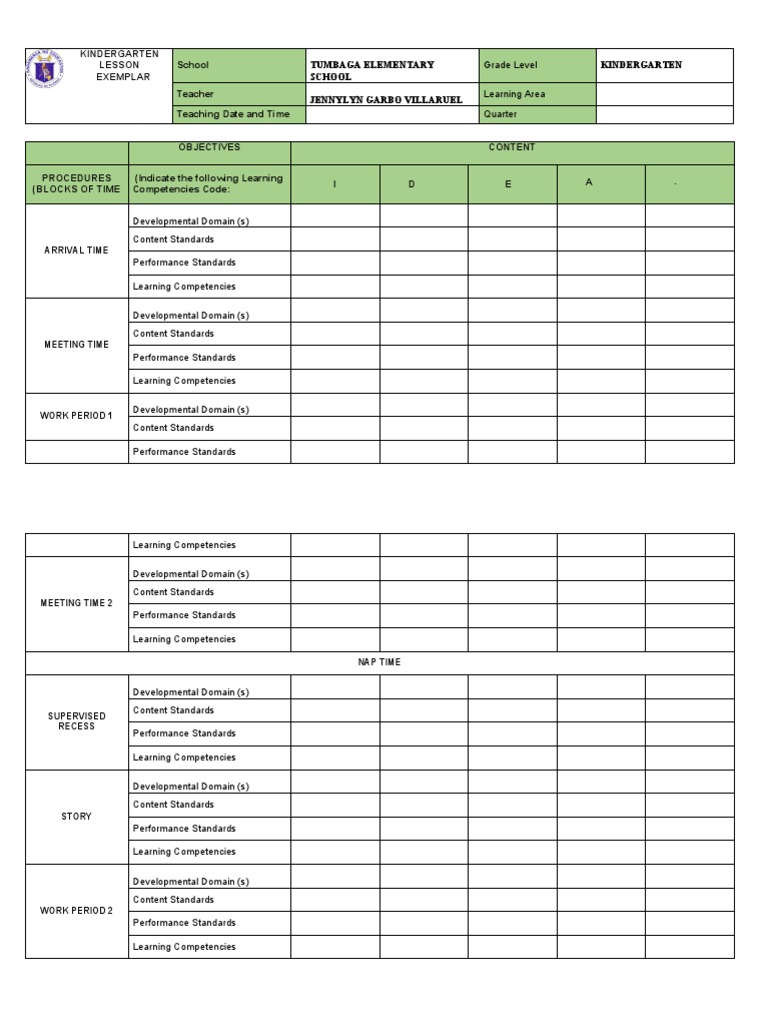 | KINDERGARTEN LESSON EXEMPLAR | School | TUMBAGA ELEMENTARY SCHOOL | Grade Level | KINDERGARTEN |
|---|---|---|---|---|
| | Teacher | JENNYLYN GARBO VILLARUEL | Learning Area | |
| | Teaching Date and Time | | Quarter | |

| | OBJECTIVES | CONTENT | | | | |
|---|---|---|---|---|---|---|
| PROCEDURES (BLOCKS OF TIME | (Indicate the following Learning Competencies Code: | I | D | E | A | . |
| ARRIVAL TIME | Developmental Domain (s) | | | | | |
| | Content Standards | | | | | |
| | Performance Standards | | | | | |
| | Learning Competencies | | | | | |
| MEETING TIME | Developmental Domain (s) | | | | | |
| | Content Standards | | | | | |
| | Performance Standards | | | | | |
| | Learning Competencies | | | | | |
| WORK PERIOD 1 | Developmental Domain (s) | | | | | |
| | Content Standards | | | | | |
| | Performance Standards | | | | | |

| | | | | | | |
|---|---|---|---|---|---|---|
| | Learning Competencies | | | | | |
| MEETING TIME 2 | Developmental Domain (s) | | | | | |
| | Content Standards | | | | | |
| | Performance Standards | | | | | |
| | Learning Competencies | | | | | |
| NAP TIME | | | | | | |
| SUPERVISED RECESS | Developmental Domain (s) | | | | | |
| | Content Standards | | | | | |
| | Performance Standards | | | | | |
| | Learning Competencies | | | | | |
| STORY | Developmental Domain (s) | | | | | |
| | Content Standards | | | | | |
| | Performance Standards | | | | | |
| | Learning Competencies | | | | | |
| WORK PERIOD 2 | Developmental Domain (s) | | | | | |
| | Content Standards | | | | | |
| | Performance Standards | | | | | |
| | Learning Competencies | | | | | |